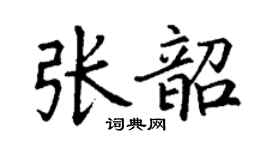 张韶
词典网